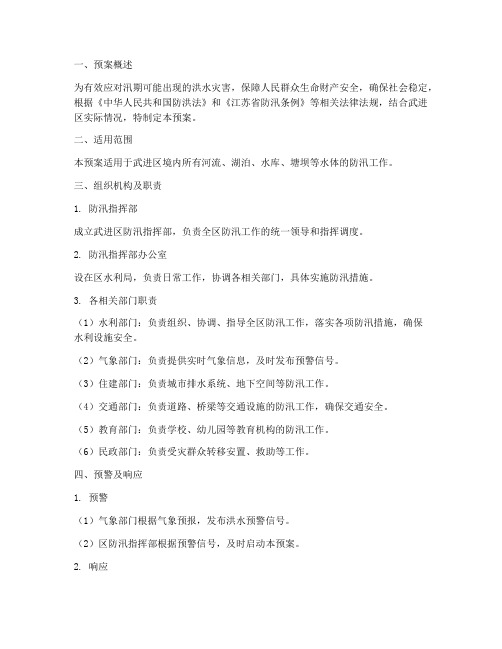 一、预案概述

为有效应对汛期可能出现的洪水灾害，保障人民群众生命财产安全，确保社会稳定，根据《中华人民共和国防洪法》和《江苏省防汛条例》等相关法律法规，结合武进区实际情况，特制定本预案。

二、适用范围

本预案适用于武进区境内所有河流、湖泊、水库、塘坝等水体的防汛工作。

三、组织机构及职责

1. 防汛指挥部

成立武进区防汛指挥部，负责全区防汛工作的统一领导和指挥调度。

2. 防汛指挥部办公室

设在区水利局，负责日常工作，协调各相关部门，具体实施防汛措施。

3. 各相关部门职责

（1）水利部门：负责组织、协调、指导全区防汛工作，落实各项防汛措施，确保水利设施安全。

（2）气象部门：负责提供实时气象信息，及时发布预警信号。

（3）住建部门：负责城市排水系统、地下空间等防汛工作。

（4）交通部门：负责道路、桥梁等交通设施的防汛工作，确保交通安全。

（5）教育部门：负责学校、幼儿园等教育机构的防汛工作。

（6）民政部门：负责受灾群众转移安置、救助等工作。

四、预警及响应

1. 预警

（1）气象部门根据气象预报，发布洪水预警信号。

（2）区防汛指挥部根据预警信号，及时启动本预案。

2. 响应